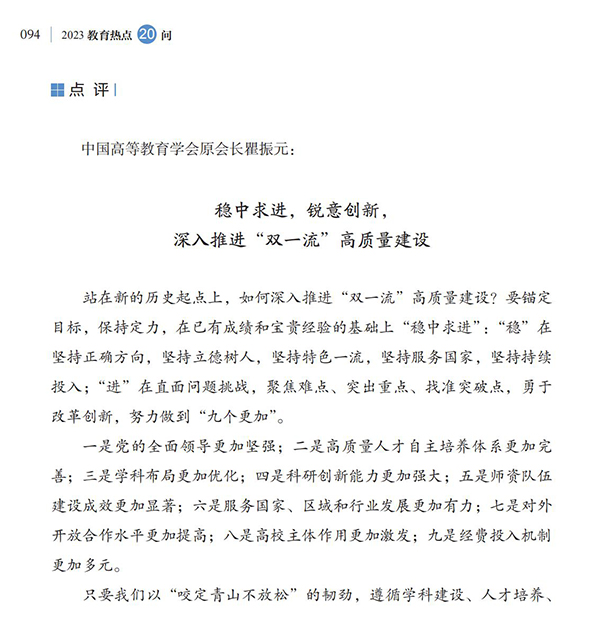 094 | 2023 教育热点 20 问

点 评

中国高等教育学会原会长瞿振元：

稳中求进，锐意创新，
深入推进“双一流”高质量建设

站在新的历史起点上，如何深入推进“双一流”高质量建设？要锚定目标，保持定力，在已有成绩和宝贵经验的基础上“稳中求进”：“稳”在坚持正确方向，坚持立德树人，坚持特色一流，坚持服务国家，坚持持续投入；“进”在直面问题挑战，聚焦难点、突出重点、找准突破点，勇于改革创新，努力做到“九个更加”。

一是党的全面领导更加坚强；二是高质量人才自主培养体系更加完善；三是学科布局更加优化；四是科研创新能力更加强大；五是师资队伍建设成效更加显著；六是服务国家、区域和行业发展更加有力；七是对外开放合作水平更加提高；八是高校主体作用更加激发；九是经费投入机制更加多元。

只要我们以“咬定青山不放松”的韧劲，遵循学科建设、人才培养、